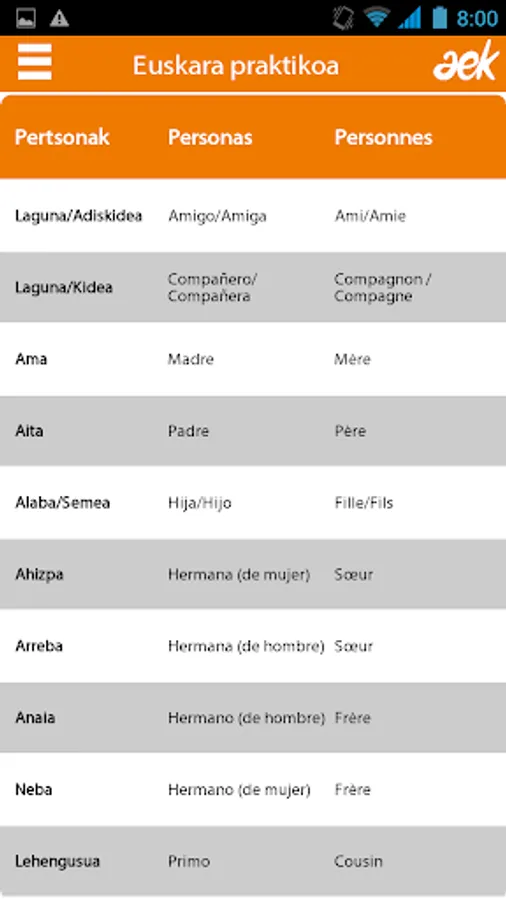 8:00

Euskara praktikoa

aek

| Pertsonak | Personas | Personnes |
|---|---|---|
| Laguna/Adiskidea | Amigo/Amiga | Ami/Amie |
| Laguna/Kidea | Compañero/ Compañera | Compagnon / Compagne |
| Ama | Madre | Mère |
| Aita | Padre | Père |
| Alaba/Semea | Hija/Hijo | Fille/Fils |
| Ahizpa | Hermana (de mujer) | Sœur |
| Arreba | Hermana (de hombre) | Sœur |
| Anaia | Hermano (de hombre) | Frère |
| Neba | Hermano (de mujer) | Frère |
| Lehengusua | Primo | Cousin |